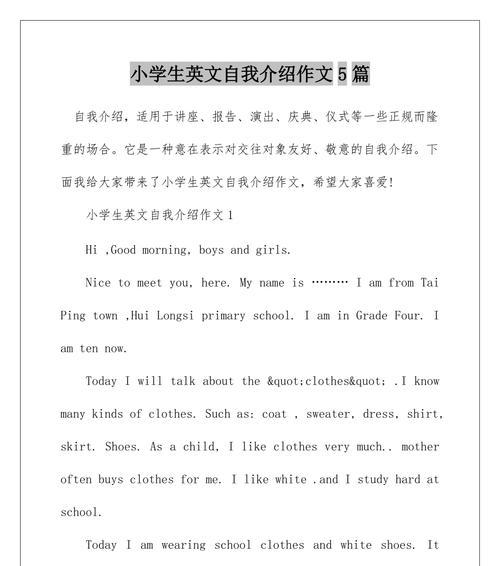 小学生英文自我介绍作文5篇

自我介绍，适用于讲座、报告、演出、庆典、仪式等一些正规而隆重的场合。它是一种意在表示对交往对象友好、敬意的自我介绍。下面我给大家带来了小学生英文自我介绍作文，希望大家喜爱!

小学生英文自我介绍作文1

Hi ,Good morning, boys and girls.

Nice to meet you, here. My name is ……… I am from Tai Ping town ,Hui Longsi primary school. I am in Grade Four. I am ten now.

Today I will talk about the &quot;clothes&quot; .I know many kinds of clothes. Such as: coat , sweater, dress, shirt, skirt. Shoes. As a child, I like clothes very much.. mother often buys clothes for me. I like white .and I study hard at school.

Today I am wearing school clothes and white shoes. It